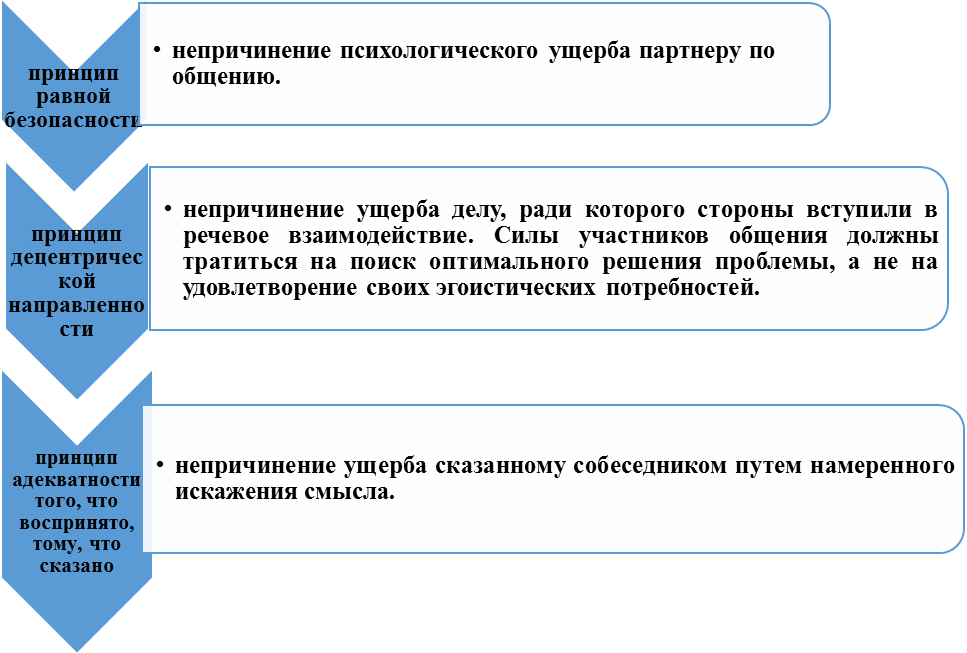 принцип равной безопасности

• непричинение психологического ущерба партнеру по общению.

принцип децентрической направленности

• непричинение ущерба делу, ради которого стороны вступили в речевое взаимодействие. Силы участников общения должны тратиться на поиск оптимального решения проблемы, а не на удовлетворение своих эгоистических потребностей.

принцип адекватности того, что воспринято, тому, что сказано

• непричинение ущерба сказанному собеседником путем намеренного искажения смысла.